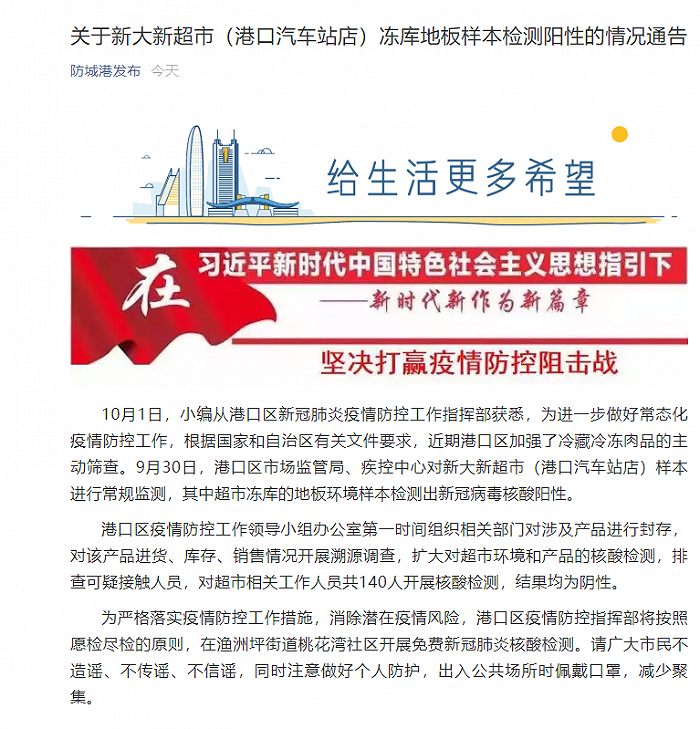 关于新大新超市（港口汽车站店）冻库地板样本检测阳性的情况通告

防城港发布 今天

给生活更多希望

在 习近平新时代中国特色社会主义思想指引下
——新时代新作为新篇章

坚决打赢疫情防控阻击战

10月1日，小编从港口区新冠肺炎疫情防控工作指挥部获悉，为进一步做好常态化疫情防控工作，根据国家和自治区有关文件要求，近期港口区加强了冷藏冷冻肉品的主动筛查。9月30日，港口区市场监管局、疾控中心对新大新超市（港口汽车站店）样本进行常规监测，其中超市冻库的地板环境样本检测出新冠病毒核酸阳性。

港口区疫情防控工作领导小组办公室第一时间组织相关部门对涉及产品进行封存，对该产品进货、库存、销售情况开展溯源调查，扩大对超市环境和产品的核酸检测，排查可疑接触人员，对超市相关工作人员共140人开展核酸检测，结果均为阴性。

为严格落实疫情防控工作措施，消除潜在疫情风险，港口区疫情防控指挥部将按照愿检尽检的原则，在渔洲坪街道桃花湾社区开展免费新冠肺炎核酸检测。请广大市民不造谣、不传谣、不信谣，同时注意做好个人防护，出入公共场所时佩戴口罩，减少聚集。